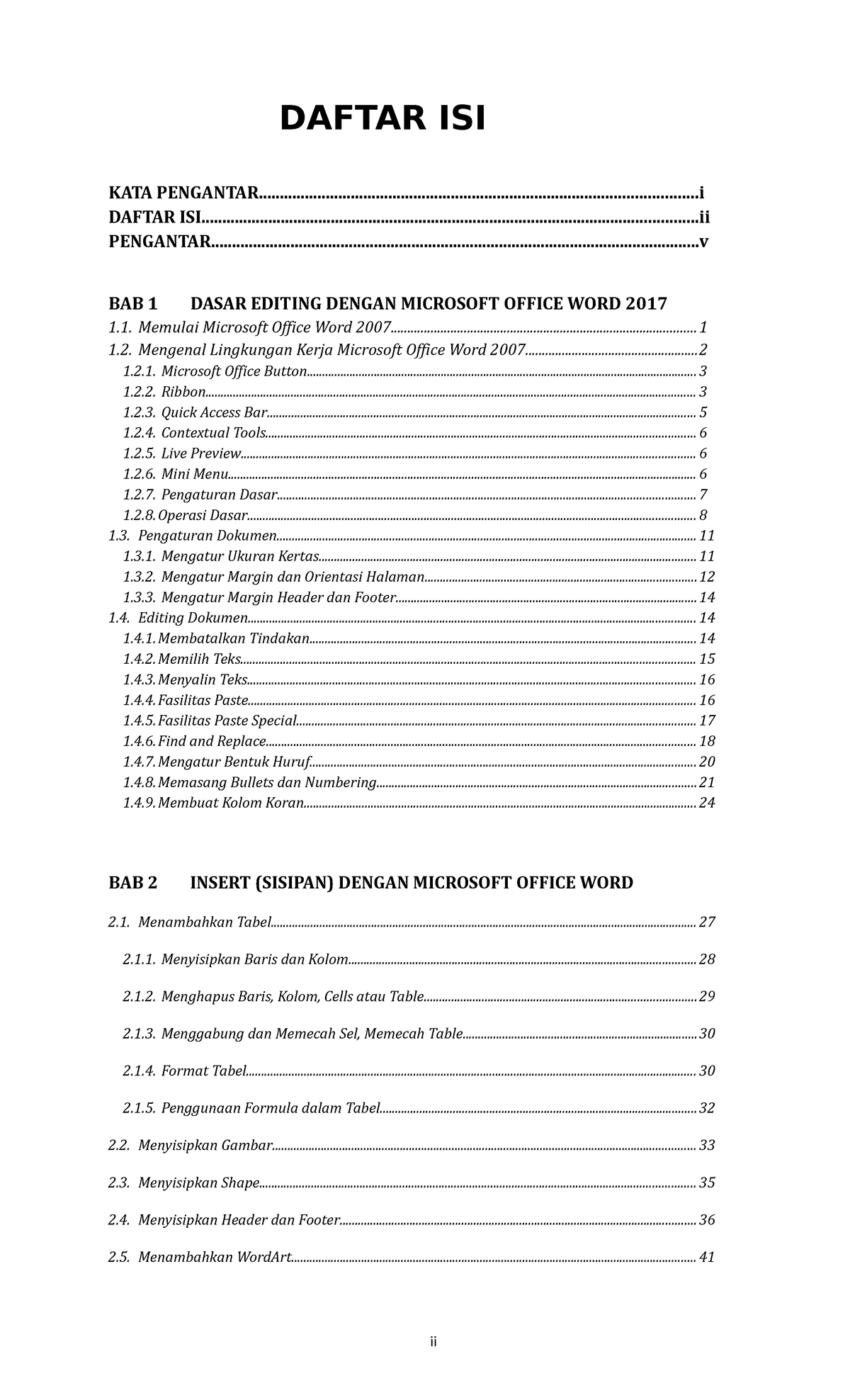 DAFTAR ISI

KATA PENGANTAR i
DAFTAR ISI ii
PENGANTAR v

BAB 1 DASAR EDITING DENGAN MICROSOFT OFFICE WORD 2017
1.1. Memulai Microsoft Office Word 2007 1
1.2. Mengenal Lingkungan Kerja Microsoft Office Word 2007 2
1.2.1. Microsoft Office Button 3
1.2.2. Ribbon 3
1.2.3. Quick Access Bar 5
1.2.4. Contextual Tools 6
1.2.5. Live Preview 6
1.2.6. Mini Menu 6
1.2.7. Pengaturan Dasar 7
1.2.8. Operasi Dasar 8
1.3. Pengaturan Dokumen 11
1.3.1. Mengatur Ukuran Kertas 11
1.3.2. Mengatur Margin dan Orientasi Halaman 12
1.3.3. Mengatur Margin Header dan Footer 14
1.4. Editing Dokumen 14
1.4.1. Membatalkan Tindakan 14
1.4.2. Memilih Teks 15
1.4.3. Menyalin Teks 16
1.4.4. Fasilitas Paste 16
1.4.5. Fasilitas Paste Special 17
1.4.6. Find and Replace 18
1.4.7. Mengatur Bentuk Huruf 20
1.4.8. Memasang Bullets dan Numbering 21
1.4.9. Membuat Kolom Koran 24

BAB 2 INSERT (SISIPAN) DENGAN MICROSOFT OFFICE WORD

2.1. Menambahkan Tabel 27

2.1.1. Menyisipkan Baris dan Kolom 28

2.1.2. Menghapus Baris, Kolom, Cells atau Table 29

2.1.3. Menggabung dan Memecah Sel, Memecah Table 30

2.1.4. Format Tabel 30

2.1.5. Penggunaan Formula dalam Tabel 32

2.2. Menyisipkan Gambar 33

2.3. Menyisipkan Shape 35

2.4. Menyisipkan Header dan Footer 36

2.5. Menambahkan WordArt 41

ii